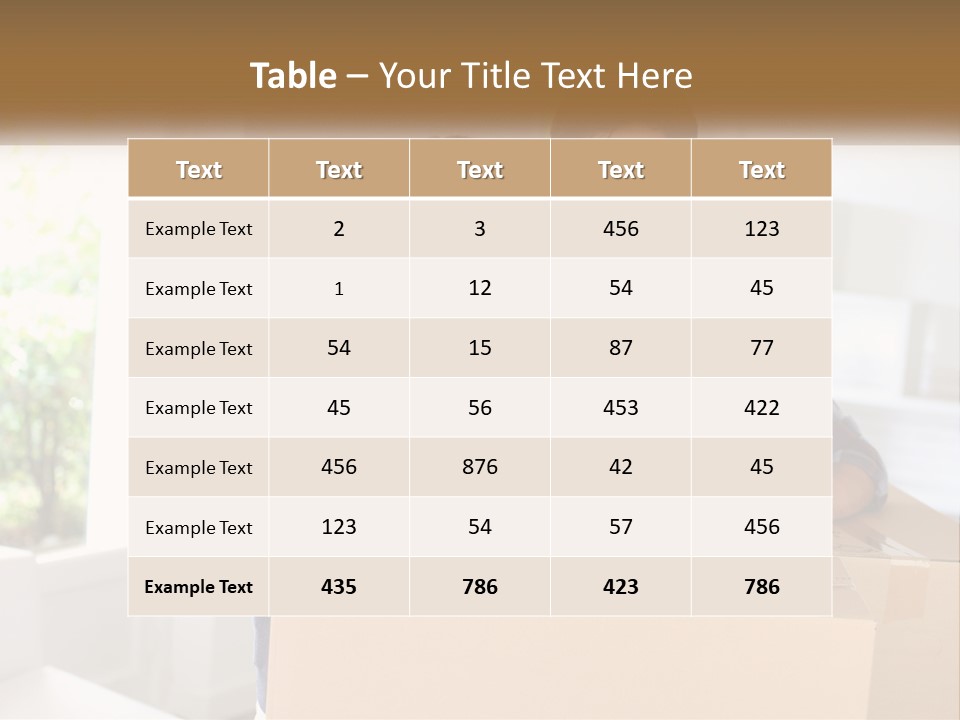 Table – Your Title Text Here

| Text | Text | Text | Text | Text |
|---|---|---|---|---|
| Example Text | 2 | 3 | 456 | 123 |
| Example Text | 1 | 12 | 54 | 45 |
| Example Text | 54 | 15 | 87 | 77 |
| Example Text | 45 | 56 | 453 | 422 |
| Example Text | 456 | 876 | 42 | 45 |
| Example Text | 123 | 54 | 57 | 456 |
| Example Text | 435 | 786 | 423 | 786 |